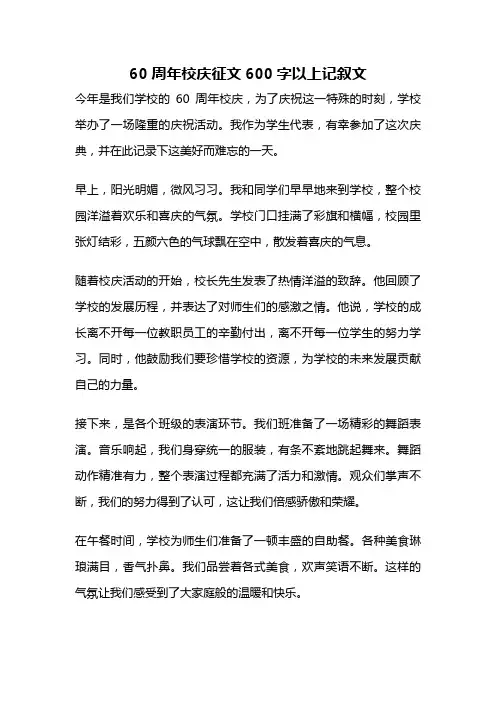 60 周年校庆征文 600 字以上记叙文

今年是我们学校的 60 周年校庆，为了庆祝这一特殊的时刻，学校举办了一场隆重的庆祝活动。我作为学生代表，有幸参加了这次庆典，并在此记录下这美好而难忘的一天。

早上，阳光明媚，微风习习。我和同学们早早地来到学校，整个校园洋溢着欢乐和喜庆的气氛。学校门口挂满了彩旗和横幅，校园里张灯结彩，五颜六色的气球飘在空中，散发着喜庆的气息。

随着校庆活动的开始，校长先生发表了热情洋溢的致辞。他回顾了学校的发展历程，并表达了对师生们的感激之情。他说，学校的成长离不开每一位教职员工的辛勤付出，离不开每一位学生的努力学习。同时，他鼓励我们要珍惜学校的资源，为学校的未来发展贡献自己的力量。

接下来，是各个班级的表演环节。我们班准备了一场精彩的舞蹈表演。音乐响起，我们身穿统一的服装，有条不紊地跳起舞来。舞蹈动作精准有力，整个表演过程都充满了活力和激情。观众们掌声不断，我们的努力得到了认可，这让我们倍感骄傲和荣耀。

在午餐时间，学校为师生们准备了一顿丰盛的自助餐。各种美食琳琅满目，香气扑鼻。我们品尝着各式美食，欢声笑语不断。这样的气氛让我们感受到了大家庭般的温暖和快乐。